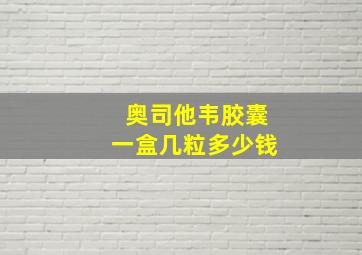 奥司他韦胶囊
一盒几粒多少钱